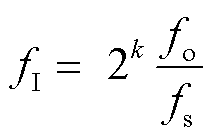 $f_{\mathrm{I}} = 2^{k} \frac{f_{\mathrm{O}}}{f_{\mathrm{S}}}$